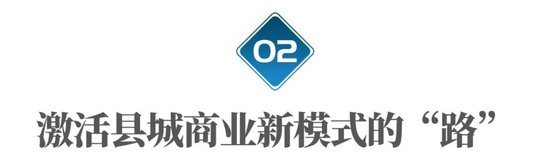 02

激活县城商业新模式的“路”